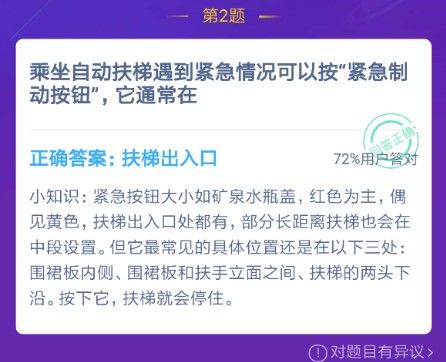 第2题

乘坐自动扶梯遇到紧急情况可以按“紧急制动按钮”，它通常在

回答正确

正确答案：扶梯出入口

72%用户答对

小知识：紧急按钮大小如矿泉水瓶盖，红色为主，偶见黄色，扶梯出入口处都有，部分长距离扶梯也会在中段设置。但它最常见的具体位置还是在以下三处：围裙板内侧、围裙板和扶手立面之间、扶梯的两头下沿。按下它，扶梯就会停住。

对题目有异议 >